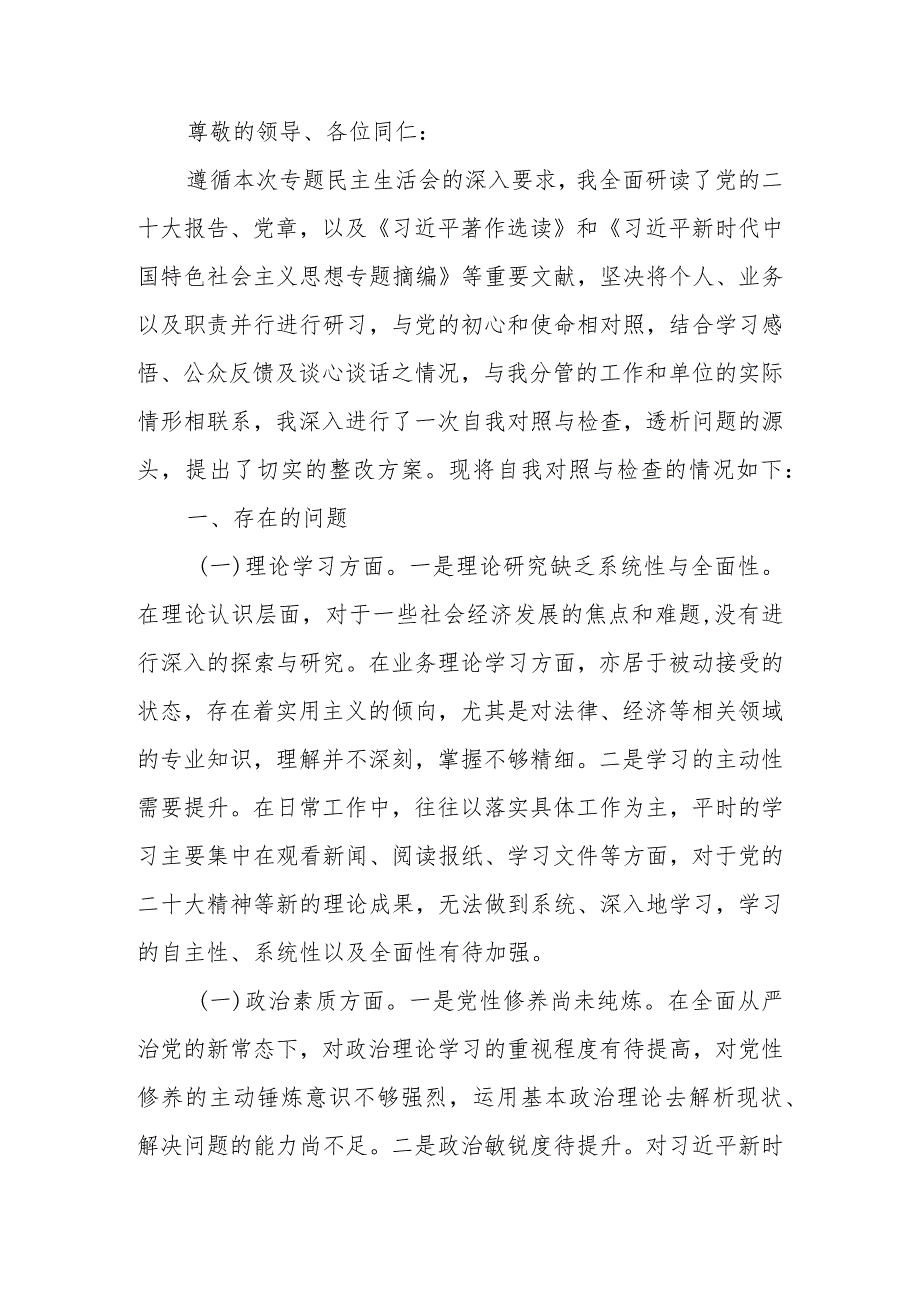 尊敬的领导、各位同仁：

遵循本次专题民主生活会的深入要求，我全面研读了党的二十大报告、党章，以及《习近平著作选读》和《习近平新时代中国特色社会主义思想专题摘编》等重要文献，坚决将个人、业务以及职责并行进行研习，与党的初心和使命相对照，结合学习感悟、公众反馈及谈心谈话之情况，与我分管的工作和单位的实际情形相联系，我深入进行了一次自我对照与检查，透析问题的源头，提出了切实的整改方案。现将自我对照与检查的情况如下：

一、存在的问题

(一)理论学习方面。一是理论研究缺乏系统性与全面性。在理论认识层面，对于一些社会经济发展的焦点和难题,没有进行深入的探索与研究。在业务理论学习方面，亦居于被动接受的状态，存在着实用主义的倾向，尤其是对法律、经济等相关领域的专业知识，理解并不深刻，掌握不够精细。二是学习的主动性需要提升。在日常工作中，往往以落实具体工作为主，平时的学习主要集中在观看新闻、阅读报纸、学习文件等方面，对于党的二十大精神等新的理论成果，无法做到系统、深入地学习，学习的自主性、系统性以及全面性有待加强。

(一)政治素质方面。一是党性修养尚未纯炼。在全面从严治党的新常态下，对政治理论学习的重视程度有待提高，对党性修养的主动锤炼意识不够强烈，运用基本政治理论去解析现状、解决问题的能力尚不足。二是政治敏锐度待提升。对习近平新时